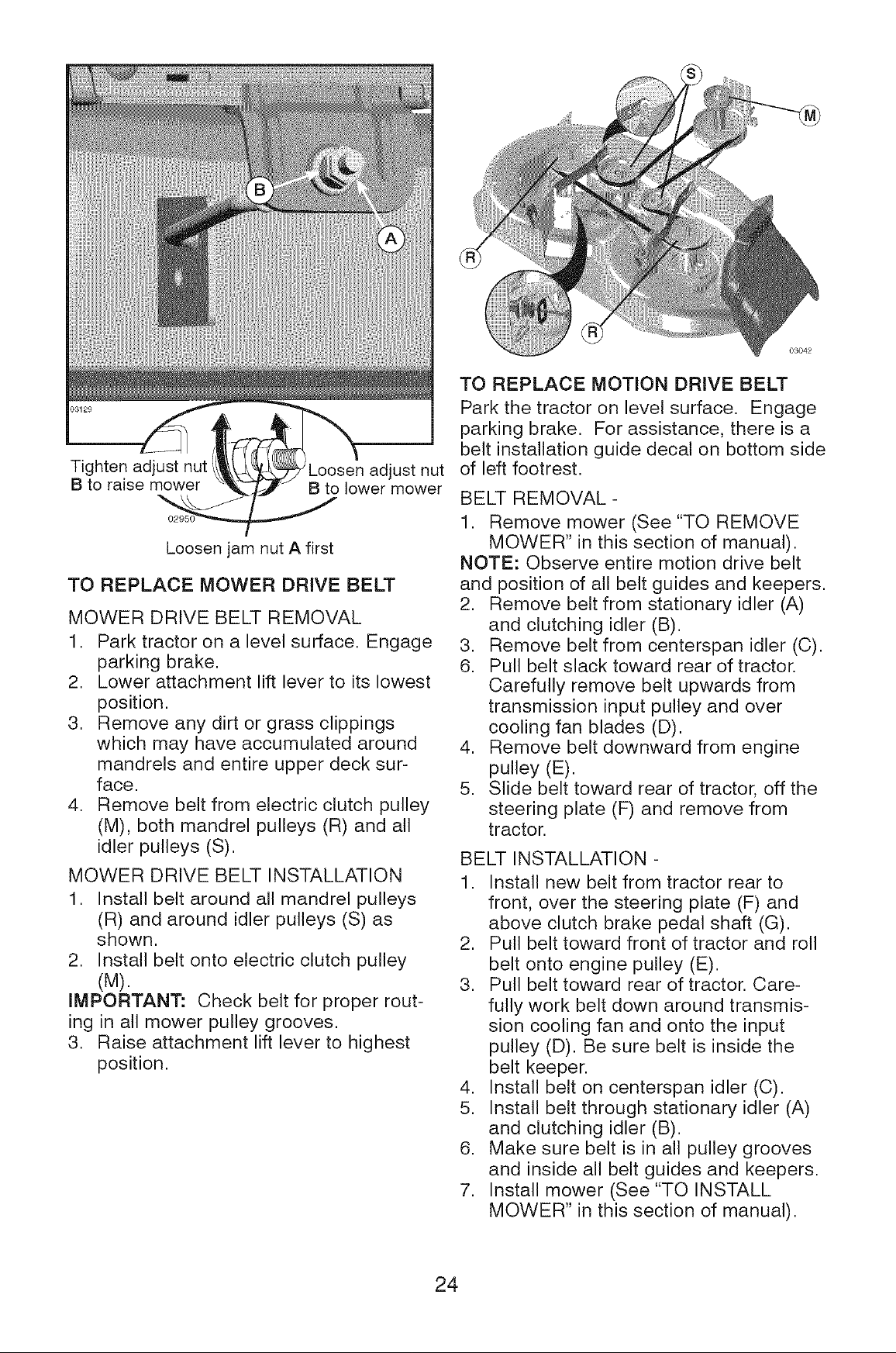 B

A

03129

Tighten adjust nut B to raise mower

Loosen adjust nut B to lower mower

02950

Loosen jam nut A first

TO REPLACE MOWER DRIVE BELT

MOWER DRIVE BELT REMOVAL

1. Park tractor on a level surface. Engage parking brake.
2. Lower attachment lift lever to its lowest position.
3. Remove any dirt or grass clippings which may have accumulated around mandrels and entire upper deck surface.
4. Remove belt from electric clutch pulley (M), both mandrel pulleys (R) and all idler pulleys (S).

MOWER DRIVE BELT INSTALLATION

1. Install belt around all mandrel pulleys (R) and around idler pulleys (S) as shown.
2. Install belt onto electric clutch pulley (M).

IMPORTANT: Check belt for proper routing in all mower pulley grooves.

3. Raise attachment lift lever to highest position.

S

M

R

R

03042

TO REPLACE MOTION DRIVE BELT

Park the tractor on level surface. Engage parking brake. For assistance, there is a belt installation guide decal on bottom side of left footrest.

BELT REMOVAL -

1. Remove mower (See "TO REMOVE MOWER" in this section of manual).

NOTE: Observe entire motion drive belt and position of all belt guides and keepers.

2. Remove belt from stationary idler (A) and clutching idler (B).
3. Remove belt from centerspan idler (C).
6. Pull belt slack toward rear of tractor. Carefully remove belt upwards from transmission input pulley and over cooling fan blades (D).
4. Remove belt downward from engine pulley (E).
5. Slide belt toward rear of tractor, off the steering plate (F) and remove from tractor.

BELT INSTALLATION -

1. Install new belt from tractor rear to front, over the steering plate (F) and above clutch brake pedal shaft (G).
2. Pull belt toward front of tractor and roll belt onto engine pulley (E).
3. Pull belt toward rear of tractor. Carefully work belt down around transmission cooling fan and onto the input pulley (D). Be sure belt is inside the belt keeper.
4. Install belt on centerspan idler (C).
5. Install belt through stationary idler (A) and clutching idler (B).
6. Make sure belt is in all pulley grooves and inside all belt guides and keepers.
7. Install mower (See "TO INSTALL MOWER" in this section of manual).

24